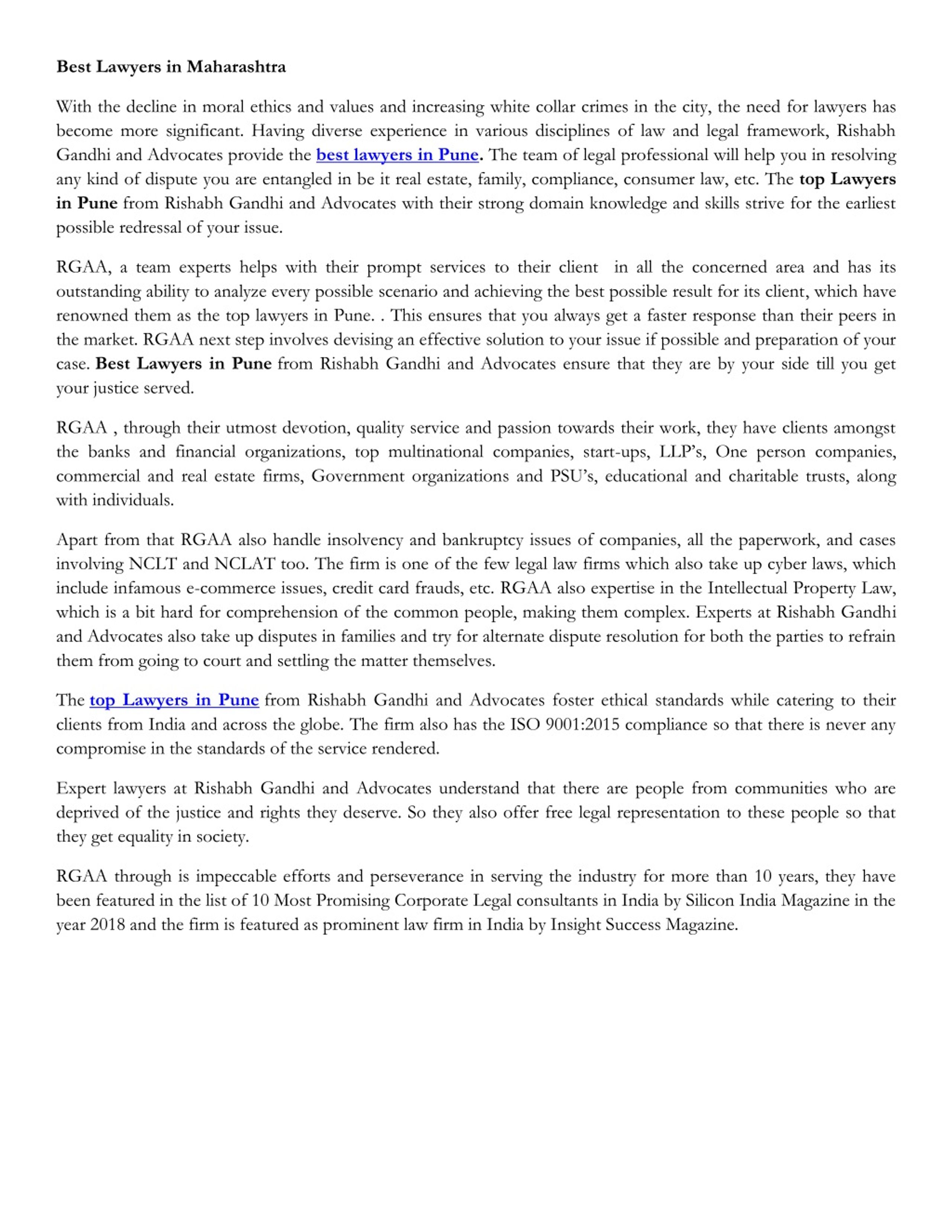 Best Lawyers in Maharashtra

With the decline in moral ethics and values and increasing white collar crimes in the city, the need for lawyers has become more significant. Having diverse experience in various disciplines of law and legal framework, Rishabh Gandhi and Advocates provide the best lawyers in Pune. The team of legal professional will help you in resolving any kind of dispute you are entangled in be it real estate, family, compliance, consumer law, etc. The top Lawyers in Pune from Rishabh Gandhi and Advocates with their strong domain knowledge and skills strive for the earliest possible redressal of your issue.

RGAA, a team experts helps with their prompt services to their client in all the concerned area and has its outstanding ability to analyze every possible scenario and achieving the best possible result for its client, which have renowned them as the top lawyers in Pune. . This ensures that you always get a faster response than their peers in the market. RGAA next step involves devising an effective solution to your issue if possible and preparation of your case. Best Lawyers in Pune from Rishabh Gandhi and Advocates ensure that they are by your side till you get your justice served.

RGAA , through their utmost devotion, quality service and passion towards their work, they have clients amongst the banks and financial organizations, top multinational companies, start-ups, LLP's, One person companies, commercial and real estate firms, Government organizations and PSU's, educational and charitable trusts, along with individuals.

Apart from that RGAA also handle insolvency and bankruptcy issues of companies, all the paperwork, and cases involving NCLT and NCLAT too. The firm is one of the few legal law firms which also take up cyber laws, which include infamous e-commerce issues, credit card frauds, etc. RGAA also expertise in the Intellectual Property Law, which is a bit hard for comprehension of the common people, making them complex. Experts at Rishabh Gandhi and Advocates also take up disputes in families and try for alternate dispute resolution for both the parties to refrain them from going to court and settling the matter themselves.

The top Lawyers in Pune from Rishabh Gandhi and Advocates foster ethical standards while catering to their clients from India and across the globe. The firm also has the ISO 9001:2015 compliance so that there is never any compromise in the standards of the service rendered.

Expert lawyers at Rishabh Gandhi and Advocates understand that there are people from communities who are deprived of the justice and rights they deserve. So they also offer free legal representation to these people so that they get equality in society.

RGAA through is impeccable efforts and perseverance in serving the industry for more than 10 years, they have been featured in the list of 10 Most Promising Corporate Legal consultants in India by Silicon India Magazine in the year 2018 and the firm is featured as prominent law firm in India by Insight Success Magazine.